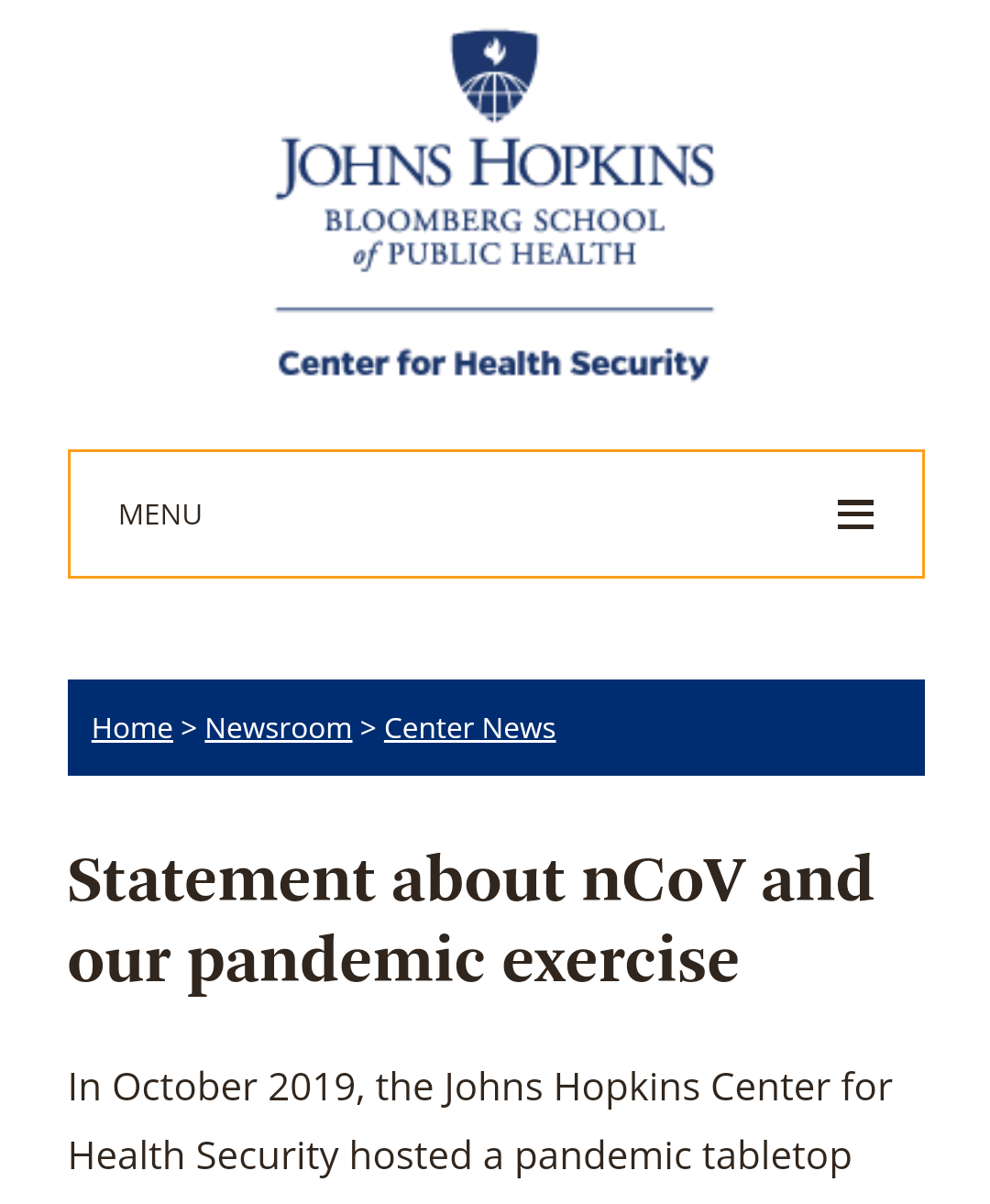 JOHNS HOPKINS
BLOOMBERG SCHOOL
of PUBLIC HEALTH

Center for Health Security

MENU

Home > Newsroom > Center News

Statement about nCoV and our pandemic exercise

In October 2019, the Johns Hopkins Center for Health Security hosted a pandemic tabletop